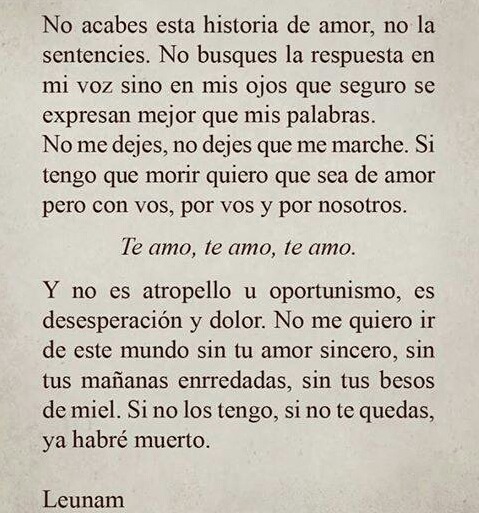 No acabes esta historia de amor, no la sentencies. No busques la respuesta en mi voz sino en mis ojos que seguro se expresan mejor que mis palabras.
No me dejes, no dejes que me marche. Si tengo que morir quiero que sea de amor pero con vos, por vos y por nosotros.

Te amo, te amo, te amo.

Y no es atropello u oportunismo, es desesperación y dolor. No me quiero ir de este mundo sin tu amor sincero, sin tus mañanas enrredadas, sin tus besos de miel. Si no los tengo, si no te quedas, ya habré muerto.

Leunam